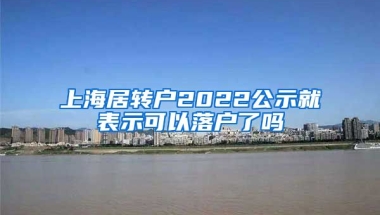 上海居转户2022公示就表示可以落户了吗